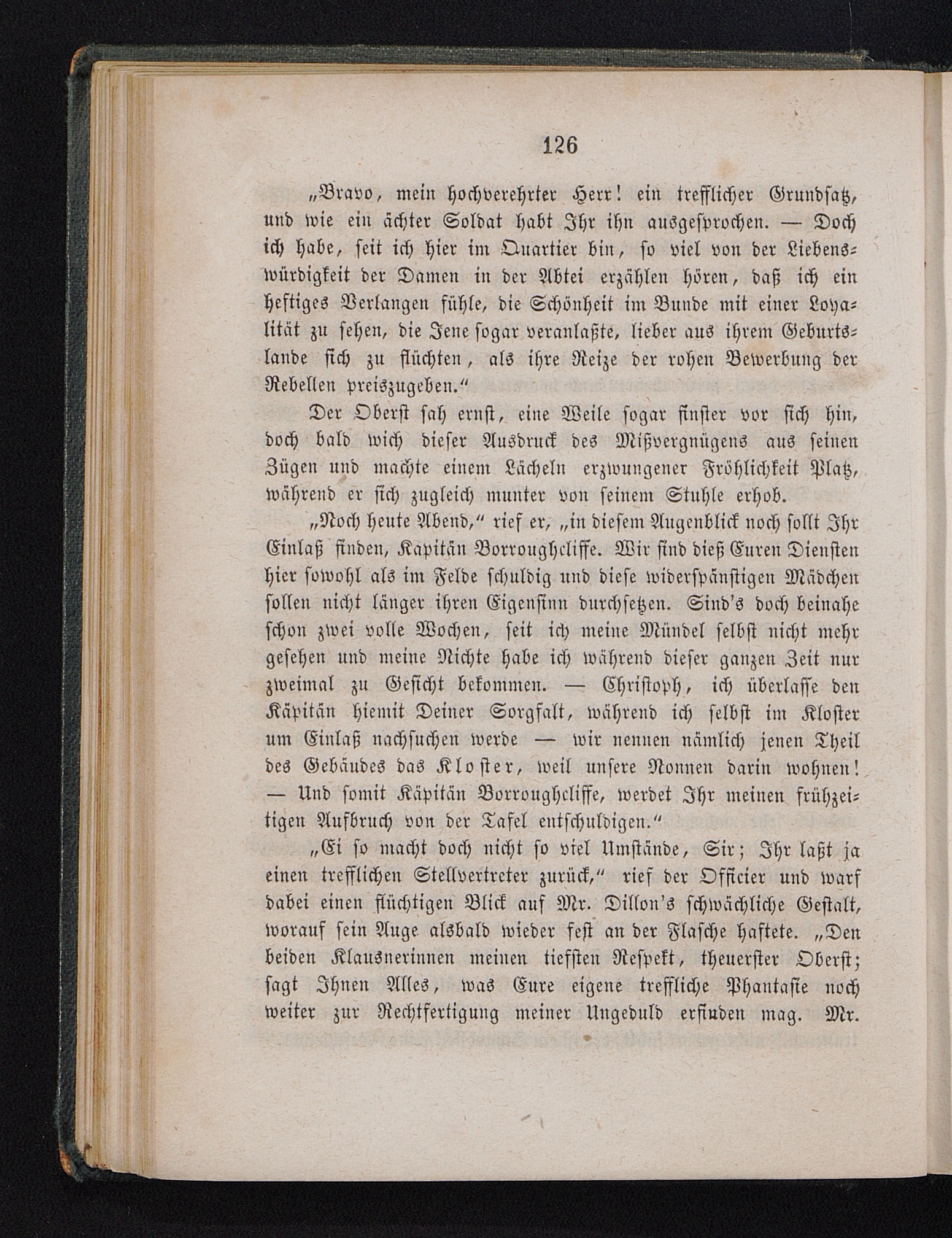 126

„Bravo, mein hochverehrter Herr! ein trefflicher Grundsatz, und wie ein ächter Soldat habt Ihr ihn ausgesprochen. — Doch ich habe, seit ich hier im Quartier bin, so viel von der Liebenswürdigkeit der Damen in der Abtei erzählen hören, daß ich ein heftiges Verlangen fühle, die Schönheit im Bunde mit einer Loyalität zu sehen, die Jene sogar veranlaßte, lieber aus ihrem Geburtslande sich zu flüchten, als ihre Reize der rohen Bewerbung der Rebellen preiszugeben.“

Der Oberst sah ernst, eine Weile sogar finster vor sich hin, doch bald wich dieser Ausdruck des Mißvergnügens aus seinen Zügen und machte einem Lächeln erzwungener Fröhlichkeit Platz, während er sich zugleich munter von seinem Stuhle erhob.

„Noch heute Abend,“ rief er, „in diesem Augenblick noch sollt Ihr Einlaß finden, Kapitän Borroughcliffe. Wir sind dieß Euren Diensten hier sowohl als im Felde schuldig und diese widerspänstigen Mädchen sollen nicht länger ihren Eigensinn durchsetzen. Sind's doch beinahe schon zwei volle Wochen, seit ich meine Mündel selbst nicht mehr gesehen und meine Nichte habe ich während dieser ganzen Zeit nur zweimal zu Gesicht bekommen. — Christoph, ich überlasse den Käpitän hiemit Deiner Sorgfalt, während ich selbst im Kloster um Einlaß nachsuchen werde — wir nennen nämlich jenen Theil des Gebäudes das Kloster, weil unsere Nonnen darin wohnen! — Und somit Käpitän Borroughcliffe, werdet Ihr meinen frühzeitigen Aufbruch von der Tafel entschuldigen.“

„Ei so macht doch nicht so viel Umstände, Sir; Ihr laßt ja einen trefflichen Stellvertreter zurück,“ rief der Officier und warf dabei einen flüchtigen Blick auf Mr. Dillon's schwächliche Gestalt, worauf sein Auge alsbald wieder fest an der Flasche haftete. „Den beiden Klausnerinnen meinen tiefsten Respekt, theuerster Oberst; sagt Ihnen Alles, was Eure eigene treffliche Phantasie noch weiter zur Rechtfertigung meiner Ungeduld erfinden mag. Mr.